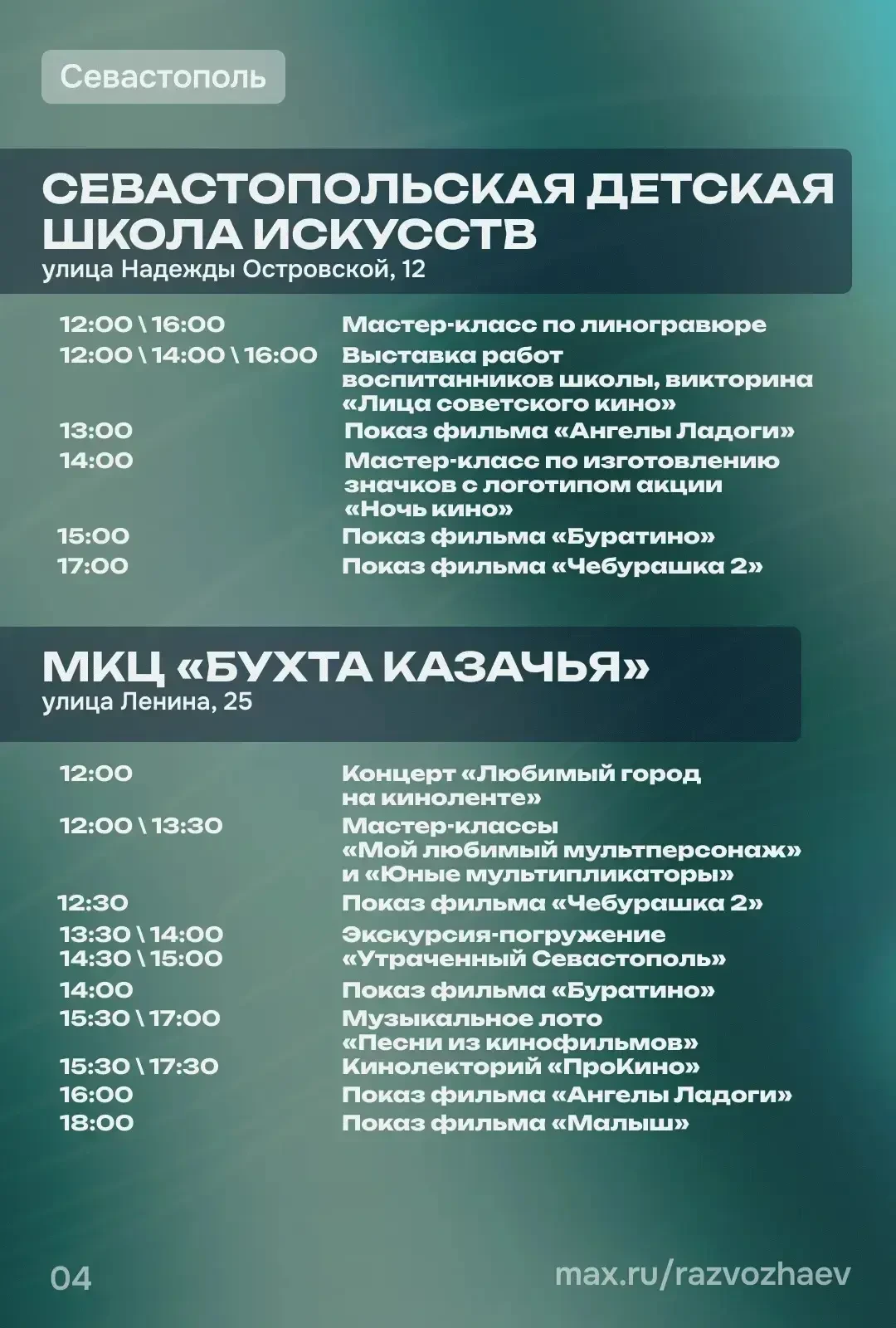 Севастополь

СЕВАСТОПОЛЬСКАЯ ДЕТСКАЯ ШКОЛА ИСКУССТВ
улица Надежды Островской, 12

| | |
|---|---|
| 12:00 \ 16:00 | Мастер-класс по линогравюре |
| 12:00 \ 14:00 \ 16:00 | Выставка работ воспитанников школы, викторина «Лица советского кино» |
| 13:00 | Показ фильма «Ангелы Ладоги» |
| 14:00 | Мастер-класс по изготовлению значков с логотипом акции «Ночь кино» |
| 15:00 | Показ фильма «Буратино» |
| 17:00 | Показ фильма «Чебурашка 2» |

МКЦ «БУХТА КАЗАЧЬЯ»
улица Ленина, 25

| | |
|---|---|
| 12:00 | Концерт «Любимый город на киноленте» |
| 12:00 \ 13:30 | Мастер-классы «Мой любимый мультперсонаж» и «Юные мультипликаторы» |
| 12:30 | Показ фильма «Чебурашка 2» |
| 13:30 \ 14:00 14:30 \ 15:00 | Экскурсия-погружение «Утраченный Севастополь» |
| 14:00 | Показ фильма «Буратино» |
| 15:30 \ 17:00 | Музыкальное лото «Песни из кинофильмов» |
| 15:30 \ 17:30 | Кинолекторий «ПроКино» |
| 16:00 | Показ фильма «Ангелы Ладоги» |
| 18:00 | Показ фильма «Малыш» |

04

max.ru/razvozhaev